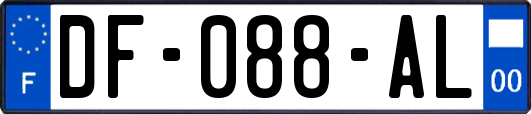 F
DF-088-AL
00